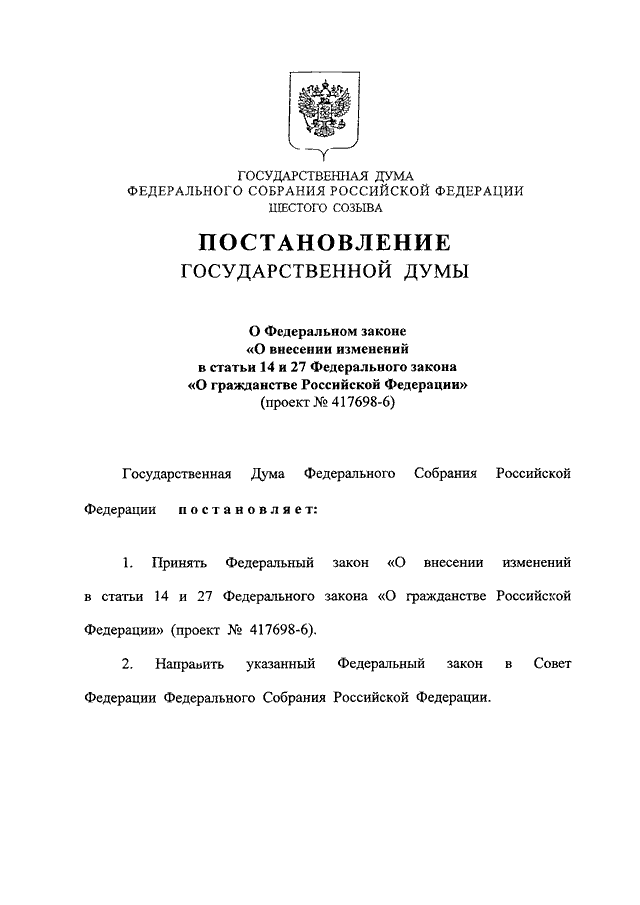 ГОСУДАРСТВЕННАЯ ДУМА
ФЕДЕРАЛЬНОГО СОБРАНИЯ РОССИЙСКОЙ ФЕДЕРАЦИИ
ШЕСТОГО СОЗЫВА

ПОСТАНОВЛЕНИЕ
ГОСУДАРСТВЕННОЙ ДУМЫ

О Федеральном законе
«О внесении изменений
в статьи 14 и 27 Федерального закона
«О гражданстве Российской Федерации»
(проект № 417698-6)

Государственная Дума Федерального Собрания Российской Федерации постановляет:

1. Принять Федеральный закон «О внесении изменений в статьи 14 и 27 Федерального закона «О гражданстве Российской Федерации» (проект № 417698-6).

2. Направить указанный Федеральный закон в Совет Федерации Федерального Собрания Российской Федерации.